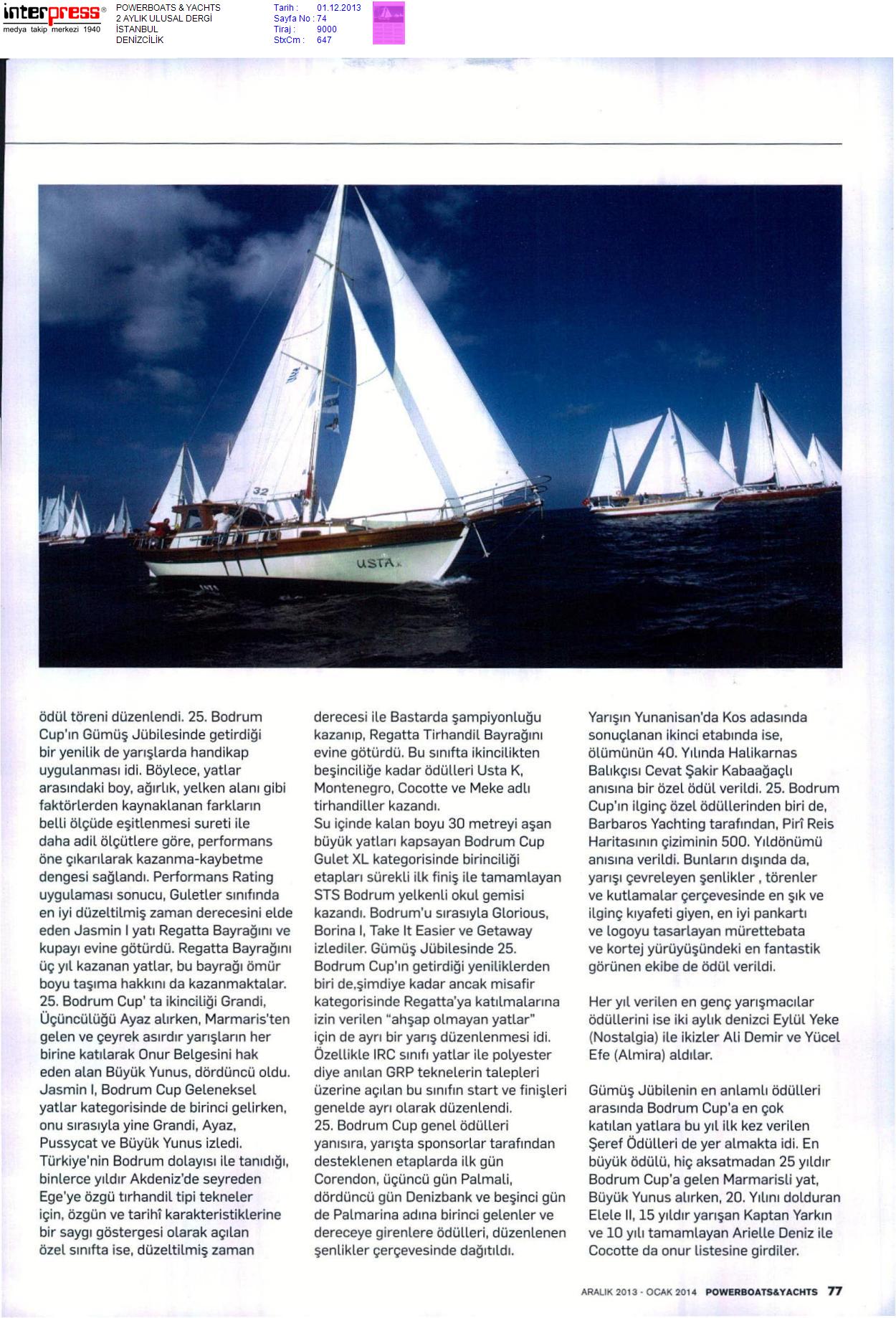 interpress®
medya takip merkezi 1940

POWERBOATS & YACHTS
2 AYLIK ULUSAL DERGİ
İSTANBUL
DENİZCİLİK

Tarih : 01.12.2013
Sayfa No : 74
Tiraj : 9000
StxCm : 647

32

USTA K

ödül töreni düzenlendi. 25. Bodrum Cup'ın Gümüş Jübilesinde getirdiği bir yenilik de yarışlarda handikap uygulanması idi. Böylece, yatlar arasındaki boy, ağırlık, yelken alanı gibi faktörlerden kaynaklanan farkların belli ölçüde eşitlenmesi sureti ile daha adil ölçütlere göre, performans öne çıkarılarak kazanma-kaybetme dengesi sağlandı. Performans Rating uygulaması sonucu, Guletler sınıfında en iyi düzeltilmiş zaman derecesini elde eden Jasmin I yatı Regatta Bayrağını ve kupayı evine götürdü. Regatta Bayrağını üç yıl kazanan yatlar, bu bayrağı ömür boyu taşıma hakkını da kazanmaktalar. 25. Bodrum Cup' ta ikinciliği Grandi, Üçüncülüğü Ayaz alırken, Marmaris'ten gelen ve çeyrek asırdır yarışların her birine katılarak Onur Belgesini hak eden alan Büyük Yunus, dördüncü oldu. Jasmin I, Bodrum Cup Geleneksel yatlar kategorisinde de birinci gelirken, onu sırasıyla yine Grandi, Ayaz, Pussycat ve Büyük Yunus izledi. Türkiye'nin Bodrum dolayısı ile tanıdığı, binlerce yıldır Akdeniz'de seyreden Ege'ye özgü tırhandil tipi tekneler için, özgün ve tarihî karakteristiklerine bir saygı göstergesi olarak açılan özel sınıfta ise, düzeltilmiş zaman derecesi ile Bastarda şampiyonluğu kazanıp, Regatta Tirhandil Bayrağını evine götürdü. Bu sınıfta ikincilikten beşinciliğe kadar ödülleri Usta K, Montenegro, Cocotte ve Meke adlı tirhandiller kazandı.
Su içinde kalan boyu 30 metreyi aşan büyük yatları kapsayan Bodrum Cup Gulet XL kategorisinde birinciliği etapları sürekli ilk finiş ile tamamlayan STS Bodrum yelkenli okul gemisi kazandı. Bodrum'u sırasıyla Glorious, Borina I, Take It Easier ve Getaway izlediler. Gümüş Jübilesinde 25. Bodrum Cup'ın getirdiği yeniliklerden biri de,şimdiye kadar ancak misafir kategorisinde Regatta'ya katılmalarına izin verilen "ahşap olmayan yatlar" için de ayrı bir yarış düzenlenmesi idi. Özellikle IRC sınıfı yatlar ile polyester diye anılan GRP teknelerin talepleri üzerine açılan bu sınıfın start ve finişleri genelde ayrı olarak düzenlendi.
25. Bodrum Cup genel ödülleri yanısıra, yarışta sponsorlar tarafından desteklenen etaplarda ilk gün Corendon, üçüncü gün Palmali, dördüncü gün Denizbank ve beşinci gün de Palmarina adına birinci gelenler ve dereceye girenlere ödülleri, düzenlenen şenlikler çerçevesinde dağıtıldı.

Yarışın Yunanisan'da Kos adasında sonuçlanan ikinci etabında ise, ölümünün 40. Yılında Halikarnas Balıkçısı Cevat Şakir Kabaağaçlı anısına bir özel ödül verildi. 25. Bodrum Cup'ın ilginç özel ödüllerinden biri de, Barbaros Yachting tarafından, Pirî Reis Haritasının çiziminin 500. Yıldönümü anısına verildi. Bunların dışında da, yarışı çevreleyen şenlikler , törenler ve kutlamalar çerçevesinde en şık ve ilginç kıyafeti giyen, en iyi pankartı ve logoyu tasarlayan mürettebata ve kortej yürüyüşündeki en fantastik görünen ekibe de ödül verildi.

Her yıl verilen en genç yarışmacılar ödüllerini ise iki aylık denizci Eylül Yeke (Nostalgia) ile ikizler Ali Demir ve Yücel Efe (Almira) aldılar.

Gümüş Jübilenin en anlamlı ödülleri arasında Bodrum Cup'a en çok katılan yatlara bu yıl ilk kez verilen Şeref Ödülleri de yer almakta idi. En büyük ödülü, hiç aksatmadan 25 yıldır Bodrum Cup'a gelen Marmarisli yat, Büyük Yunus alırken, 20. Yılını dolduran Elele II, 15 yıldır yarışan Kaptan Yarkın ve 10 yılı tamamlayan Arielle Deniz ile Cocotte da onur listesine girdiler.

ARALIK 2013 - OCAK 2014 POWERBOATS&YACHTS 77